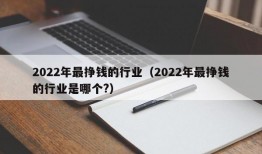 2022年最挣钱的行业（2022年最挣钱的行业是哪个?)